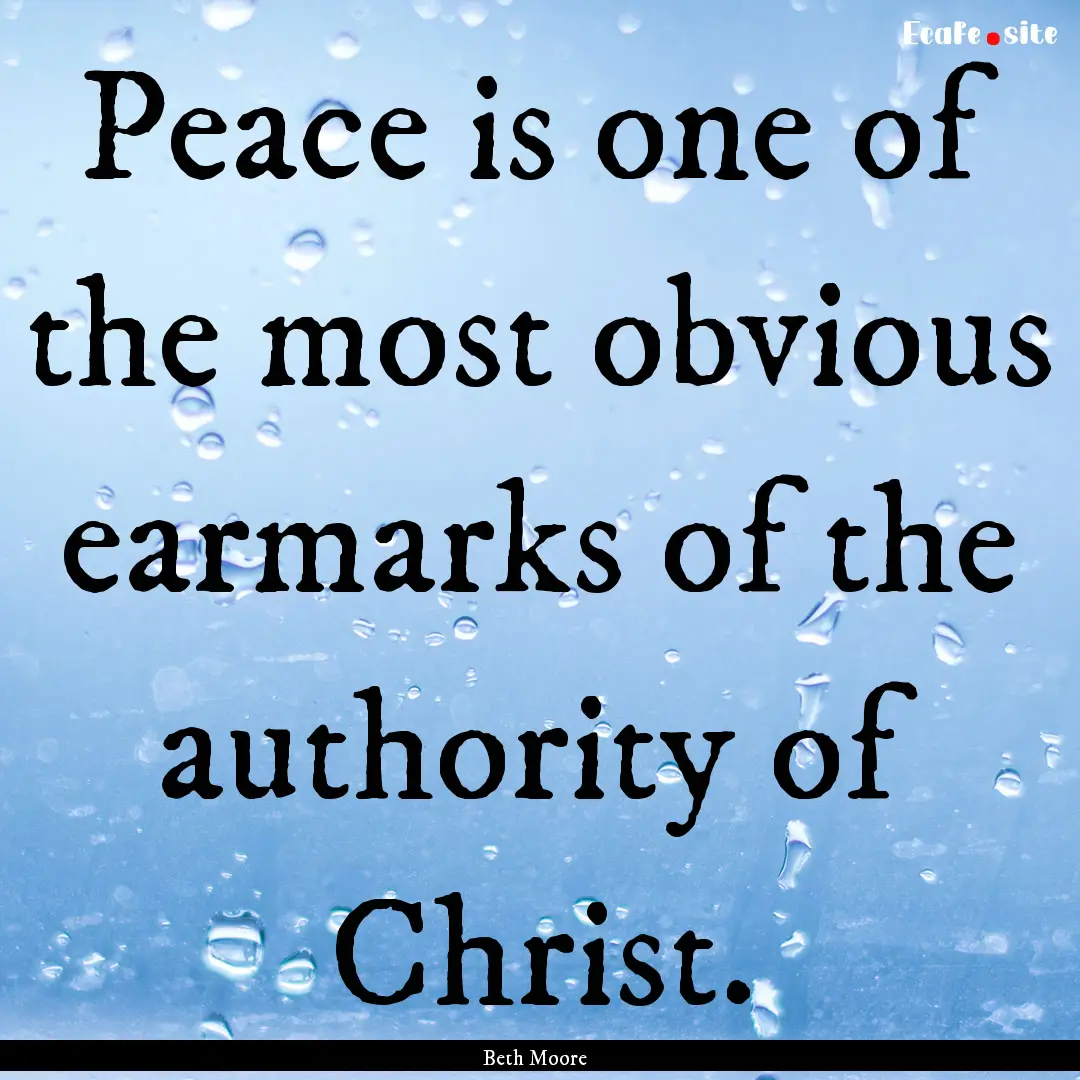 Ecafe.site

Peace is one of the most obvious earmarks of the authority of Christ.

Beth Moore